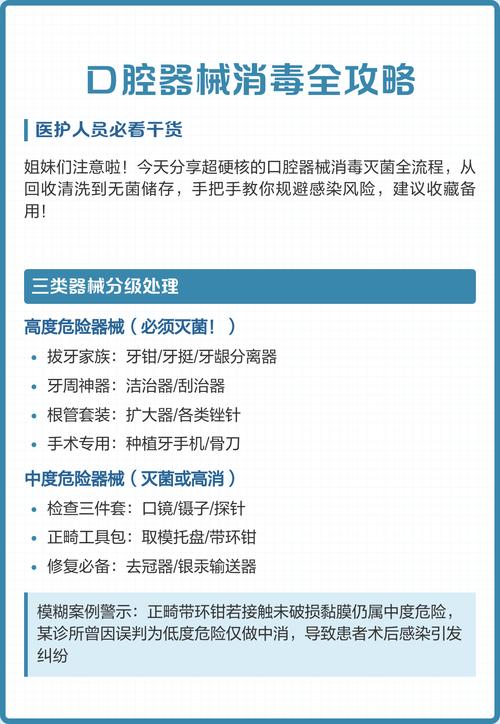 口腔器械消毒全攻略

医护人员必看干货

姐妹们注意啦！今天分享超硬核的口腔器械消毒灭菌全流程，从回收清洗到无菌储存，手把手教你规避感染风险，建议收藏备用！

三类器械分级处理

高度危险器械（必须灭菌！）

• 拔牙家族：牙钳/牙挺/牙龈分离器
• 牙周神器：洁治器/刮治器
• 根管套装：扩大器/各类锉针
• 手术专用：种植牙手机/骨刀

中度危险器械（灭菌或高消）

• 检查三件套：口镜/镊子/探针
• 正畸工具包：取模托盘/带环钳
• 修复必备：去冠器/银汞输送器

模糊案例警示：正畸带环钳若接触未破损黏膜仍属中度危险，某诊所曾因误判为低度危险仅做中消，导致患者术后感染引发纠纷